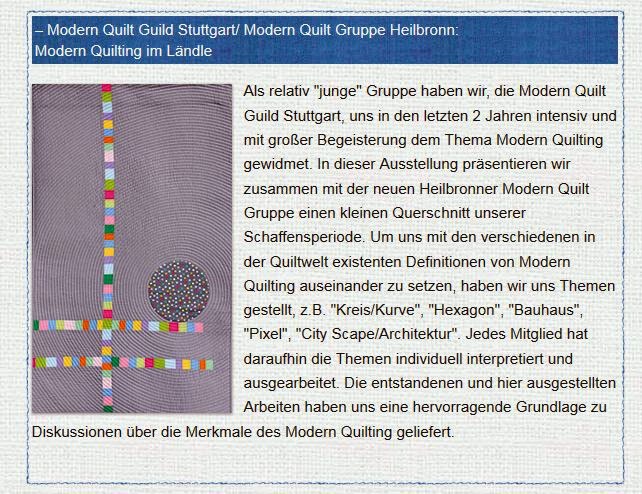 – Modern Quilt Guild Stuttgart/ Modern Quilt Gruppe Heilbronn:
Modern Quilting im Ländle

Als relativ "junge" Gruppe haben wir, die Modern Quilt Guild Stuttgart, uns in den letzten 2 Jahren intensiv und mit großer Begeisterung dem Thema Modern Quilting gewidmet. In dieser Ausstellung präsentieren wir zusammen mit der neuen Heilbronner Modern Quilt Gruppe einen kleinen Querschnitt unserer Schaffensperiode. Um uns mit den verschiedenen in der Quiltwelt existenten Definitionen von Modern Quilting auseinander zu setzen, haben wir uns Themen gestellt, z.B. "Kreis/Kurve", "Hexagon", "Bauhaus", "Pixel", "City Scape/Architektur". Jedes Mitglied hat daraufhin die Themen individuell interpretiert und ausgearbeitet. Die entstandenen und hier ausgestellten Arbeiten haben uns eine hervorragende Grundlage zu Diskussionen über die Merkmale des Modern Quilting geliefert.